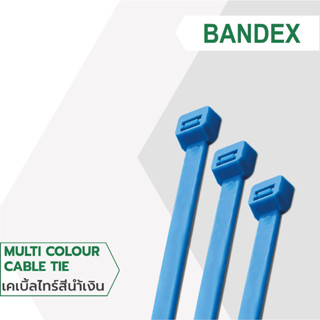 BANDEX

MULTI COLOUR
CABLE TIE
เคเบิ้ลไทร์สีน้ำเงิน